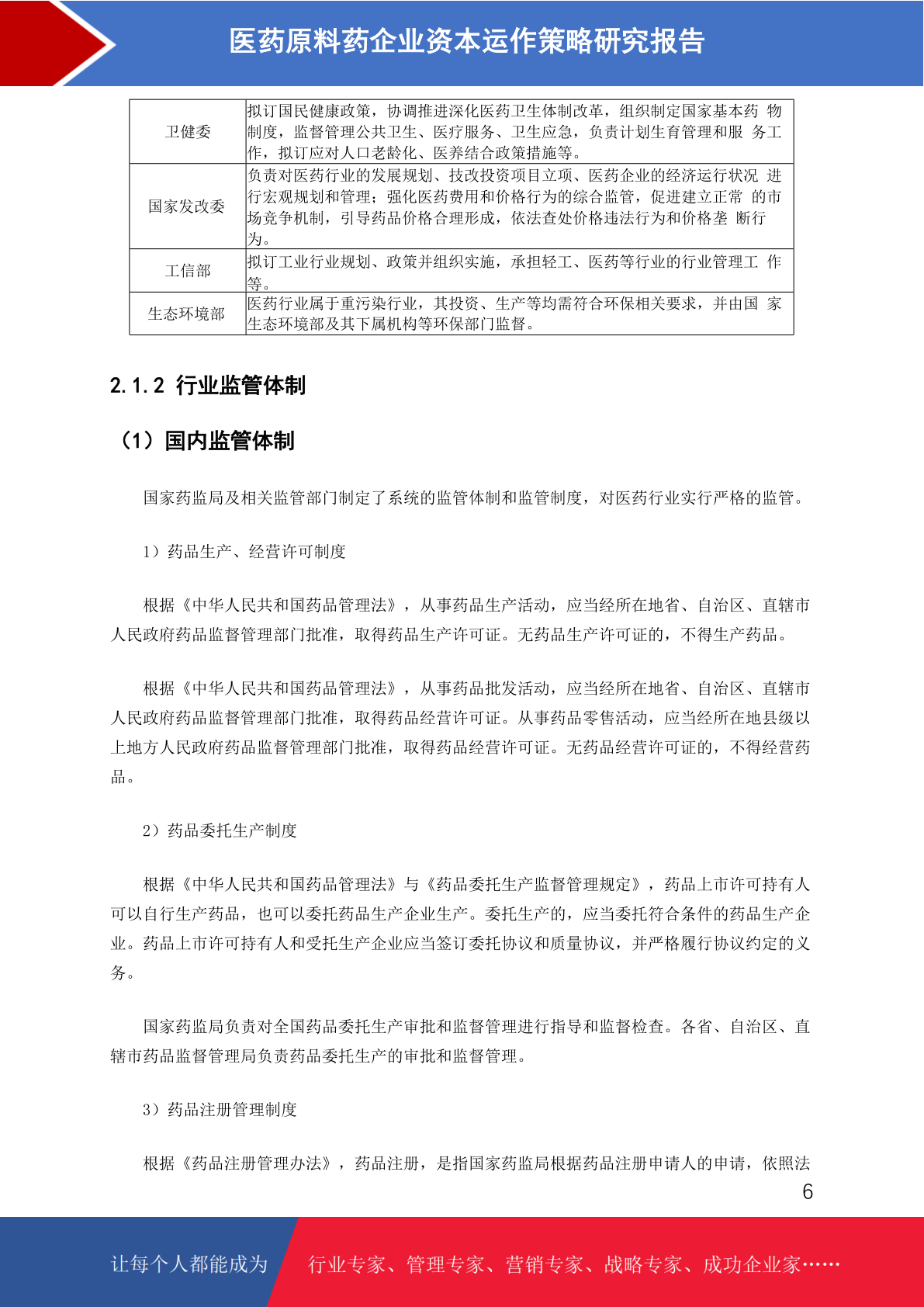 医药原料药企业资本运作策略研究报告

| 卫健委 | 拟订国民健康政策，协调推进深化医药卫生体制改革，组织制定国家基本药物制度，监督管理公共卫生、医疗服务、卫生应急，负责计划生育管理和服务工作，拟订应对人口老龄化、医养结合政策措施等。 |
|---|---|
| 国家发改委 | 负责对医药行业的发展规划、技改投资项目立项、医药企业的经济运行状况进行宏观规划和管理；强化医药费用和价格行为的综合监管，促进建立正常的市场竞争机制，引导药品价格合理形成，依法查处价格违法行为和价格垄断行为。 |
| 工信部 | 拟订工业行业规划、政策并组织实施，承担轻工、医药等行业的行业管理工作等。 |
| 生态环境部 | 医药行业属于重污染行业，其投资、生产等均需符合环保相关要求，并由国家生态环境部及其下属机构等环保部门监督。 |

2.1.2 行业监管体制

（1）国内监管体制

国家药监局及相关监管部门制定了系统的监管体制和监管制度，对医药行业实行严格的监管。

1）药品生产、经营许可制度

根据《中华人民共和国药品管理法》，从事药品生产活动，应当经所在地省、自治区、直辖市人民政府药品监督管理部门批准，取得药品生产许可证。无药品生产许可证的，不得生产药品。

根据《中华人民共和国药品管理法》，从事药品批发活动，应当经所在地省、自治区、直辖市人民政府药品监督管理部门批准，取得药品经营许可证。从事药品零售活动，应当经所在地县级以上地方人民政府药品监督管理部门批准，取得药品经营许可证。无药品经营许可证的，不得经营药品。

2）药品委托生产制度

根据《中华人民共和国药品管理法》与《药品委托生产监督管理规定》，药品上市许可持有人可以自行生产药品，也可以委托药品生产企业生产。委托生产的，应当委托符合条件的药品生产企业。药品上市许可持有人和受托生产企业应当签订委托协议和质量协议，并严格履行协议约定的义务。

国家药监局负责对全国药品委托生产审批和监督管理进行指导和监督检查。各省、自治区、直辖市药品监督管理局负责药品委托生产的审批和监督管理。

3）药品注册管理制度

根据《药品注册管理办法》，药品注册，是指国家药监局根据药品注册申请人的申请，依照法

6

让每个人都能成为 行业专家、管理专家、营销专家、战略专家、成功企业家……